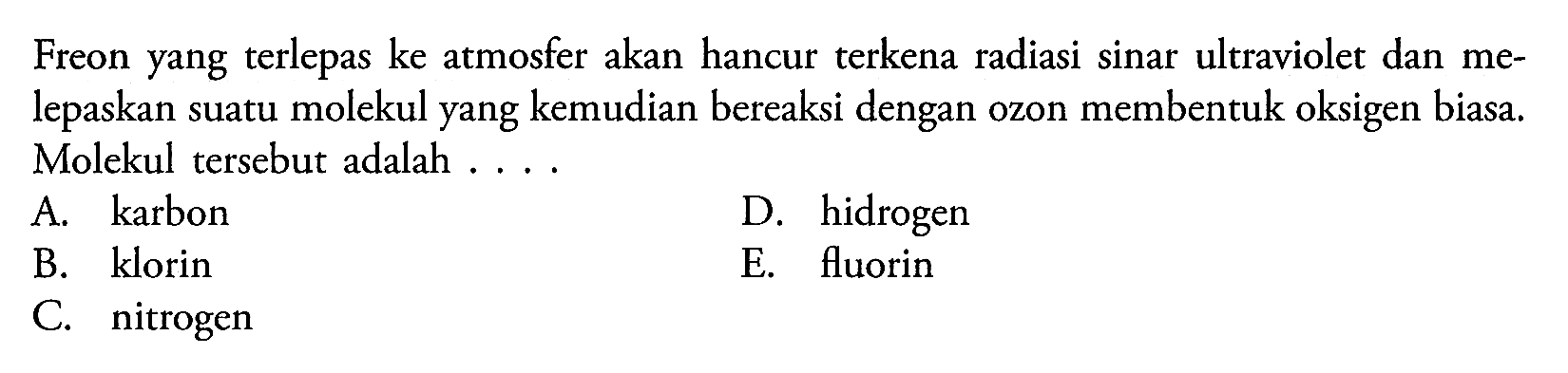 Freon yang terlepas ke atmosfer akan hancur terkena radiasi sinar ultraviolet dan melepaskan suatu molekul yang kemudian bereaksi dengan ozon membentuk oksigen biasa. Molekul tersebut adalah . . . .

A. karbon
B. klorin
C. nitrogen
D. hidrogen
E. fluorin